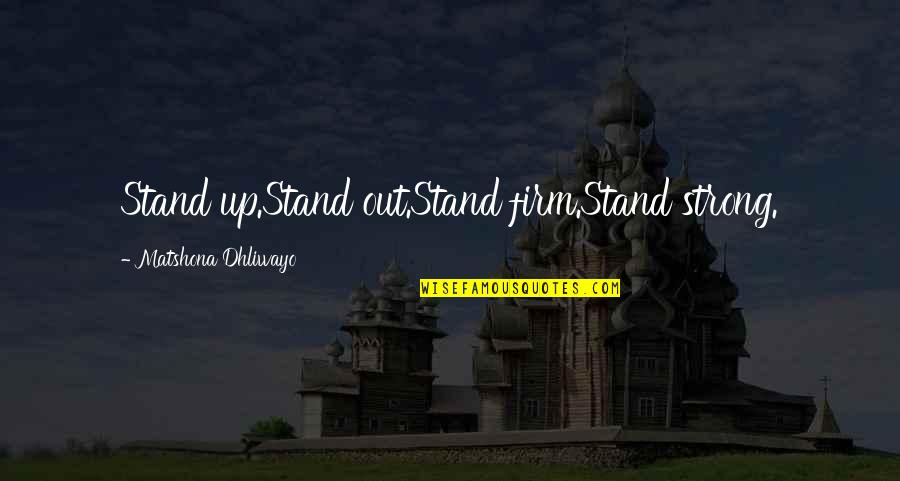 Stand up.Stand out.Stand firm.Stand strong.

- Matshona Dhliwayo

WISEFAMOUSQUOTES.COM